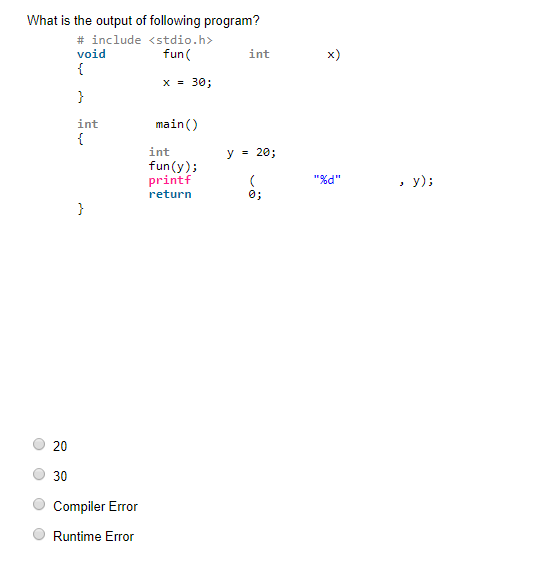 What is the output of following program?

# include <stdio.h>
void fun( int x)
{
x = 30;
}

int main()
{
int y = 20;
fun(y);
printf ( "%d" , y);
return 0;
}

20

30

Compiler Error

Runtime Error